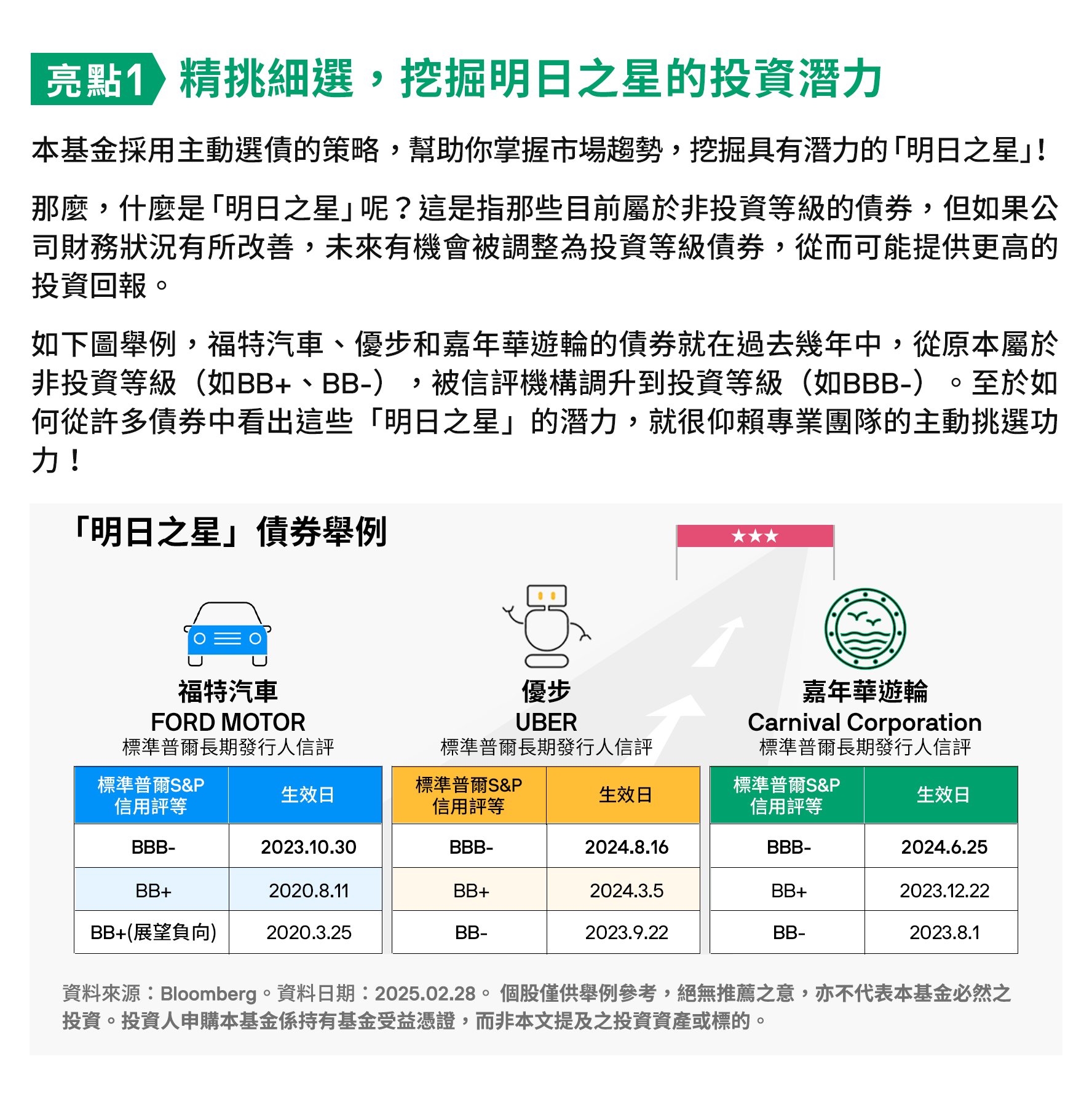 亮點1 精挑細選，挖掘明日之星的投資潛力

本基金採用主動選債的策略，幫助你掌握市場趨勢，挖掘具有潛力的「明日之星」！

那麼，什麼是「明日之星」呢？這是指那些目前屬於非投資等級的債券，但如果公司財務狀況有所改善，未來有機會被調整為投資等級債券，從而可能提供更高的投資回報。

如下圖舉例，福特汽車、優步和嘉年華遊輪的債券就在過去幾年中，從原本屬於非投資等級（如BB+、BB-），被信評機構調升到投資等級（如BBB-）。至於如何從許多債券中看出這些「明日之星」的潛力，就很仰賴專業團隊的主動挑選功力！

「明日之星」債券舉例

★★★

福特汽車
FORD MOTOR
標準普爾長期發行人信評

| 標準普爾S&P 信用評等 | 生效日 |
|---|---|
| BBB- | 2023.10.30 |
| BB+ | 2020.8.11 |
| BB+(展望負向) | 2020.3.25 |

優步
UBER
標準普爾長期發行人信評

| 標準普爾S&P 信用評等 | 生效日 |
|---|---|
| BBB- | 2024.8.16 |
| BB+ | 2024.3.5 |
| BB- | 2023.9.22 |

嘉年華遊輪
Carnival Corporation
標準普爾長期發行人信評

| 標準普爾S&P 信用評等 | 生效日 |
|---|---|
| BBB- | 2024.6.25 |
| BB+ | 2023.12.22 |
| BB- | 2023.8.1 |

資料來源：Bloomberg。資料日期：2025.02.28。 個股僅供舉例參考，絕無推薦之意，亦不代表本基金必然之投資。投資人申購本基金係持有基金受益憑證，而非本文提及之投資資產或標的。